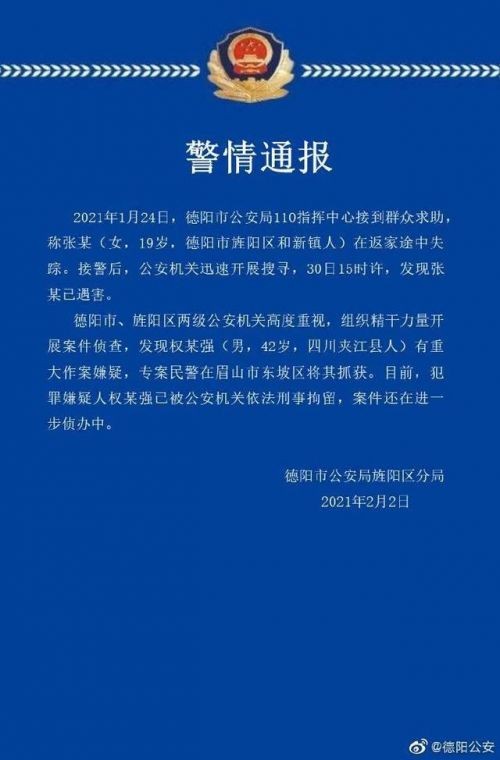 警情通报

2021年1月24日，德阳市公安局110指挥中心接到群众求助，称张某（女，19岁，德阳市旌阳区和新镇人）在返家途中失踪。接警后，公安机关迅速开展搜寻，30日15时许，发现张某已遇害。

德阳市、旌阳区两级公安机关高度重视，组织精干力量开展案件侦查，发现权某强（男，42岁，四川夹江县人）有重大作案嫌疑，专案民警在眉山市东坡区将其抓获。目前，犯罪嫌疑人权某强已被公安机关依法刑事拘留，案件还在进一步侦办中。

德阳市公安局旌阳区分局
2021年2月2日

@德阳公安